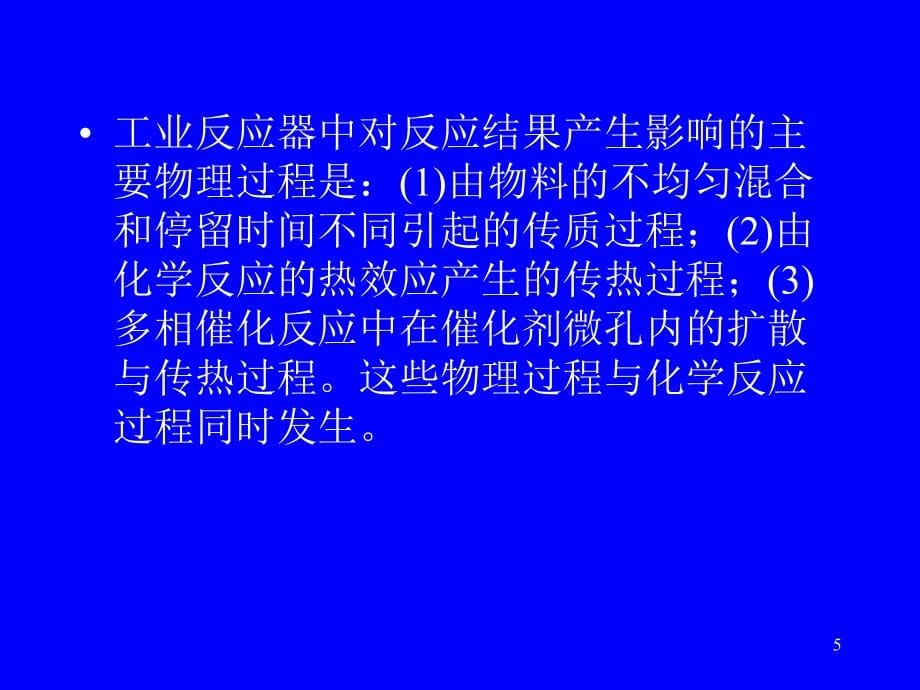 • 工业反应器中对反应结果产生影响的主要物理过程是：(1)由物料的不均匀混合和停留时间不同引起的传质过程；(2)由化学反应的热效应产生的传热过程；(3)多相催化反应中在催化剂微孔内的扩散与传热过程。这些物理过程与化学反应过程同时发生。

5